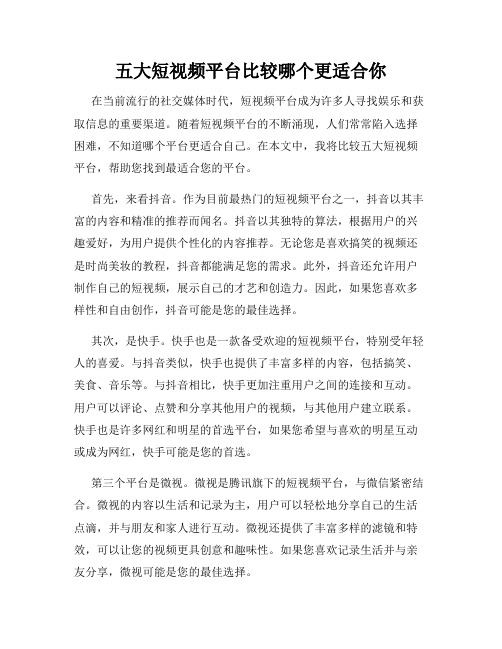 五大短视频平台比较哪个更适合你

在当前流行的社交媒体时代，短视频平台成为许多人寻找娱乐和获取信息的重要渠道。随着短视频平台的不断涌现，人们常常陷入选择困难，不知道哪个平台更适合自己。在本文中，我将比较五大短视频平台，帮助您找到最适合您的平台。

首先，来看抖音。作为目前最热门的短视频平台之一，抖音以其丰富的内容和精准的推荐而闻名。抖音以其独特的算法，根据用户的兴趣爱好，为用户提供个性化的内容推荐。无论您是喜欢搞笑的视频还是时尚美妆的教程，抖音都能满足您的需求。此外，抖音还允许用户制作自己的短视频，展示自己的才艺和创造力。因此，如果您喜欢多样性和自由创作，抖音可能是您的最佳选择。

其次，是快手。快手也是一款备受欢迎的短视频平台，特别受年轻人的喜爱。与抖音类似，快手也提供了丰富多样的内容，包括搞笑、美食、音乐等。与抖音相比，快手更加注重用户之间的连接和互动。用户可以评论、点赞和分享其他用户的视频，与其他用户建立联系。快手也是许多网红和明星的首选平台，如果您希望与喜欢的明星互动或成为网红，快手可能是您的首选。

第三个平台是微视。微视是腾讯旗下的短视频平台，与微信紧密结合。微视的内容以生活和记录为主，用户可以轻松地分享自己的生活点滴，并与朋友和家人进行互动。微视还提供了丰富多样的滤镜和特效，可以让您的视频更具创意和趣味性。如果您喜欢记录生活并与亲友分享，微视可能是您的最佳选择。